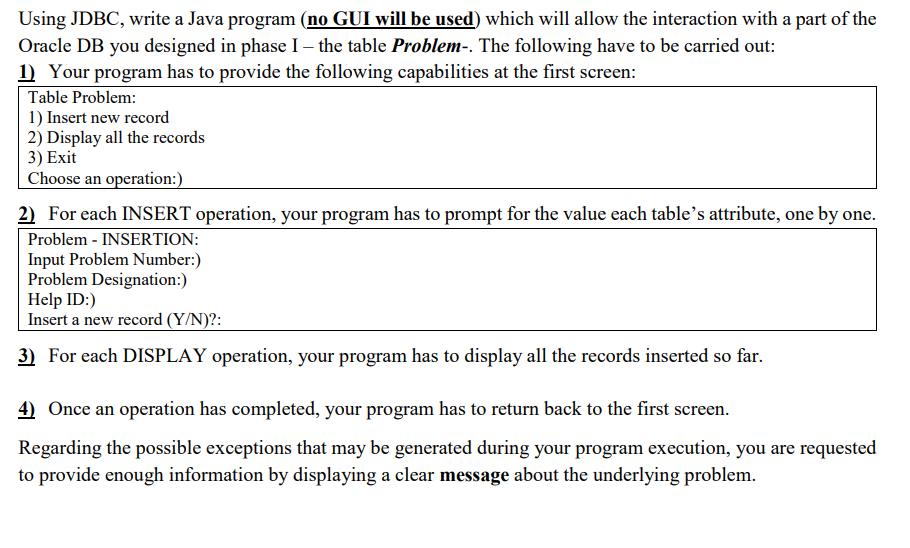 Using JDBC, write a Java program (no GUI will be used) which will allow the interaction with a part of the Oracle DB you designed in phase I – the table Problem-. The following have to be carried out:

1) Your program has to provide the following capabilities at the first screen:

Table Problem:
1) Insert new record
2) Display all the records
3) Exit
Choose an operation:)

2) For each INSERT operation, your program has to prompt for the value each table's attribute, one by one.

Problem - INSERTION:
Input Problem Number:)
Problem Designation:)
Help ID:)
Insert a new record (Y/N)?:

3) For each DISPLAY operation, your program has to display all the records inserted so far.

4) Once an operation has completed, your program has to return back to the first screen.

Regarding the possible exceptions that may be generated during your program execution, you are requested to provide enough information by displaying a clear message about the underlying problem.